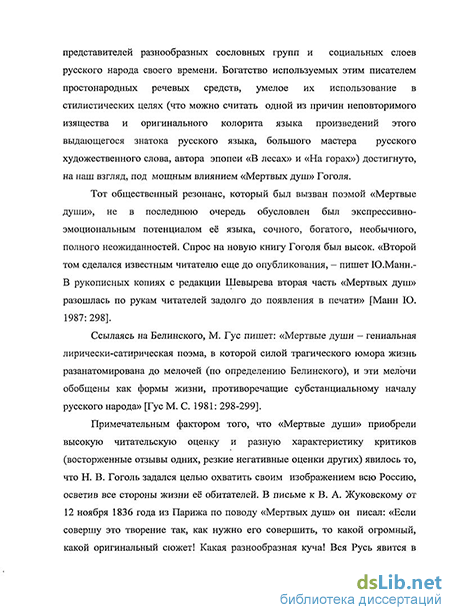 представителей разнообразных сословных групп и социальных слоев русского народа своего времени. Богатство используемых этим писателем простонародных речевых средств, умелое их использование в стилистических целях (что можно считать одной из причин неповторимого изящества и оригинального колорита языка произведений этого выдающегося знатока русского языка, большого мастера русского художественного слова, автора эпопеи «В лесах» и «На горах») достигнуто, на наш взгляд, под мощным влиянием «Мертвых душ» Гоголя.

Тот общественный резонанс, который был вызван поэмой «Мертвые души», не в последнюю очередь обусловлен был экспрессивно-эмоциональным потенциалом её языка, сочного, богатого, необычного, полного неожиданностей. Спрос на новую книгу Гоголя был высок. «Второй том сделался известным читателю еще до опубликования, – пишет Ю.Манн.- В рукописных копиях с редакции Шевырева вторая часть «Мертвых душ» разошлась по рукам читателей задолго до появления в печати» [Манн Ю. 1987: 298].

Ссылаясь на Белинского, М. Гус пишет: «Мертвые души – гениальная лирически-сатирическая поэма, в которой силой трагического юмора жизнь разанатомирована до мелочей (по определению Белинского), и эти мелочи обобщены как формы жизни, противоречащие субстанциальному началу русского народа» [Гус М. С. 1981: 298-299].

Примечательным фактором того, что «Мертвые души» приобрели высокую читательскую оценку и разную характеристику критиков (восторженные отзывы одних, резкие негативные оценки других) явилось то, что Н. В. Гоголь задался целью охватить своим изображением всю Россию, осветив все стороны жизни её обитателей. В письме к В. А. Жуковскому от 12 ноября 1836 года из Парижа по поводу «Мертвых душ» он писал: «Если совершу это творение так, как нужно его совершить, то какой огромный, какой оригинальный сюжет! Какая разнообразная куча! Вся Русь явится в

dsLib.net
библиотека диссертаций